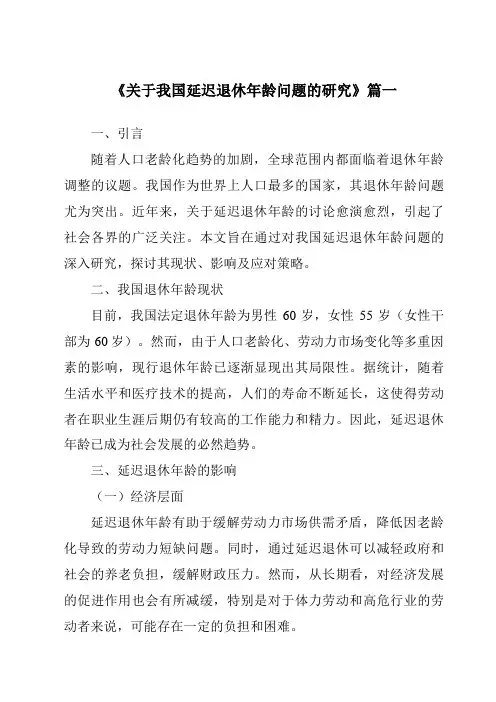 《关于我国延迟退休年龄问题的研究》篇一

一、引言

随着人口老龄化趋势的加剧，全球范围内都面临着退休年龄调整的议题。我国作为世界上人口最多的国家，其退休年龄问题尤为突出。近年来，关于延迟退休年龄的讨论愈演愈烈，引起了社会各界的广泛关注。本文旨在通过对我国延迟退休年龄问题的深入研究，探讨其现状、影响及应对策略。

二、我国退休年龄现状

目前，我国法定退休年龄为男性 60 岁，女性 55 岁（女性干部为 60 岁）。然而，由于人口老龄化、劳动力市场变化等多重因素的影响，现行退休年龄已逐渐显现出其局限性。据统计，随着生活水平和医疗技术的提高，人们的寿命不断延长，这使得劳动者在职业生涯后期仍有较高的工作能力和精力。因此，延迟退休年龄已成为社会发展的必然趋势。

三、延迟退休年龄的影响

（一）经济层面

延迟退休年龄有助于缓解劳动力市场供需矛盾，降低因老龄化导致的劳动力短缺问题。同时，通过延迟退休可以减轻政府和社会的养老负担，缓解财政压力。然而，从长期看，对经济发展的促进作用也会有所减缓，特别是对于体力劳动和高危行业的劳动者来说，可能存在一定的负担和困难。